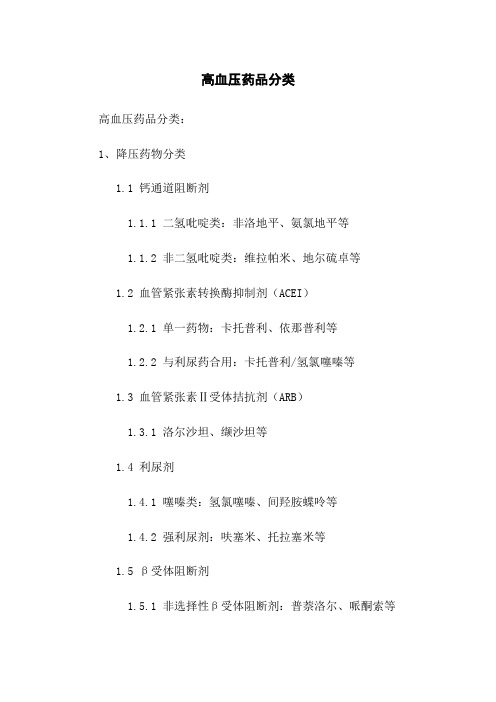 高血压药品分类

高血压药品分类：

1、降压药物分类

1.1 钙通道阻断剂

1.1.1 二氢吡啶类：非洛地平、氨氯地平等

1.1.2 非二氢吡啶类：维拉帕米、地尔硫卓等

1.2 血管紧张素转换酶抑制剂（ACEI）

1.2.1 单一药物：卡托普利、依那普利等

1.2.2 与利尿药合用：卡托普利/氢氯噻嗪等

1.3 血管紧张素Ⅱ受体拮抗剂（ARB）

1.3.1 洛尔沙坦、缬沙坦等

1.4 利尿剂

1.4.1 噻嗪类：氢氯噻嗪、间羟胺蝶呤等

1.4.2 强利尿剂：呋塞米、托拉塞米等

1.5 β受体阻断剂

1.5.1 非选择性β受体阻断剂：普萘洛尔、哌酮索等